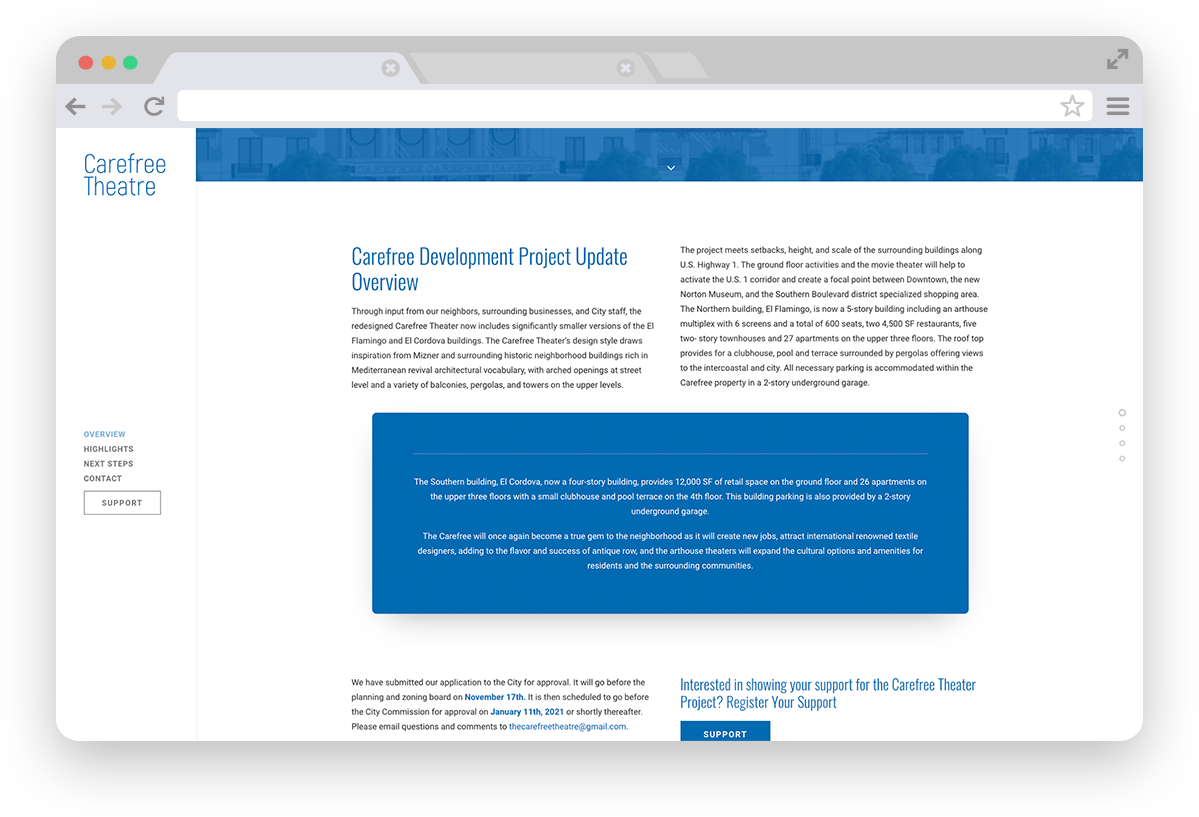 Carefree Theatre

OVERVIEW
HIGHLIGHTS
NEXT STEPS
CONTACT
SUPPORT

Carefree Development Project Update Overview

Through input from our neighbors, surrounding businesses, and City staff, the redesigned Carefree Theater now includes significantly smaller versions of the El Flamingo and El Cordova buildings. The Carefree Theater's design style draws inspiration from Mizner and surrounding historic neighborhood buildings rich in Mediterranean revival architectural vocabulary, with arched openings at street level and a variety of balconies, pergolas, and towers on the upper levels.

The project meets setbacks, height, and scale of the surrounding buildings along U.S. Highway 1. The ground floor activities and the movie theater will help to activate the U.S. 1 corridor and create a focal point between Downtown, the new Norton Museum, and the Southern Boulevard district specialized shopping area. The Northern building, El Flamingo, is now a 5-story building including an arthouse multiplex with 6 screens and a total of 600 seats, two 4,500 SF restaurants, five two- story townhouses and 27 apartments on the upper three floors. The roof top provides for a clubhouse, pool and terrace surrounded by pergolas offering views to the intercoastal and city. All necessary parking is accommodated within the Carefree property in a 2-story underground garage.

The Southern building, El Cordova, now a four-story building, provides 12,000 SF of retail space on the ground floor and 26 apartments on the upper three floors with a small clubhouse and pool terrace on the 4th floor. This building parking is also provided by a 2-story underground garage.

The Carefree will once again become a true gem to the neighborhood as it will create new jobs, attract international renowned textile designers, adding to the flavor and success of antique row, and the arthouse theaters will expand the cultural options and amenities for residents and the surrounding communities.

We have submitted our application to the City for approval. It will go before the planning and zoning board on November 17th. It is then scheduled to go before the City Commission for approval on January 11th, 2021 or shortly thereafter. Please email questions and comments to thecarefreetheatre@gmail.com.

Interested in showing your support for the Carefree Theater Project? Register Your Support

SUPPORT